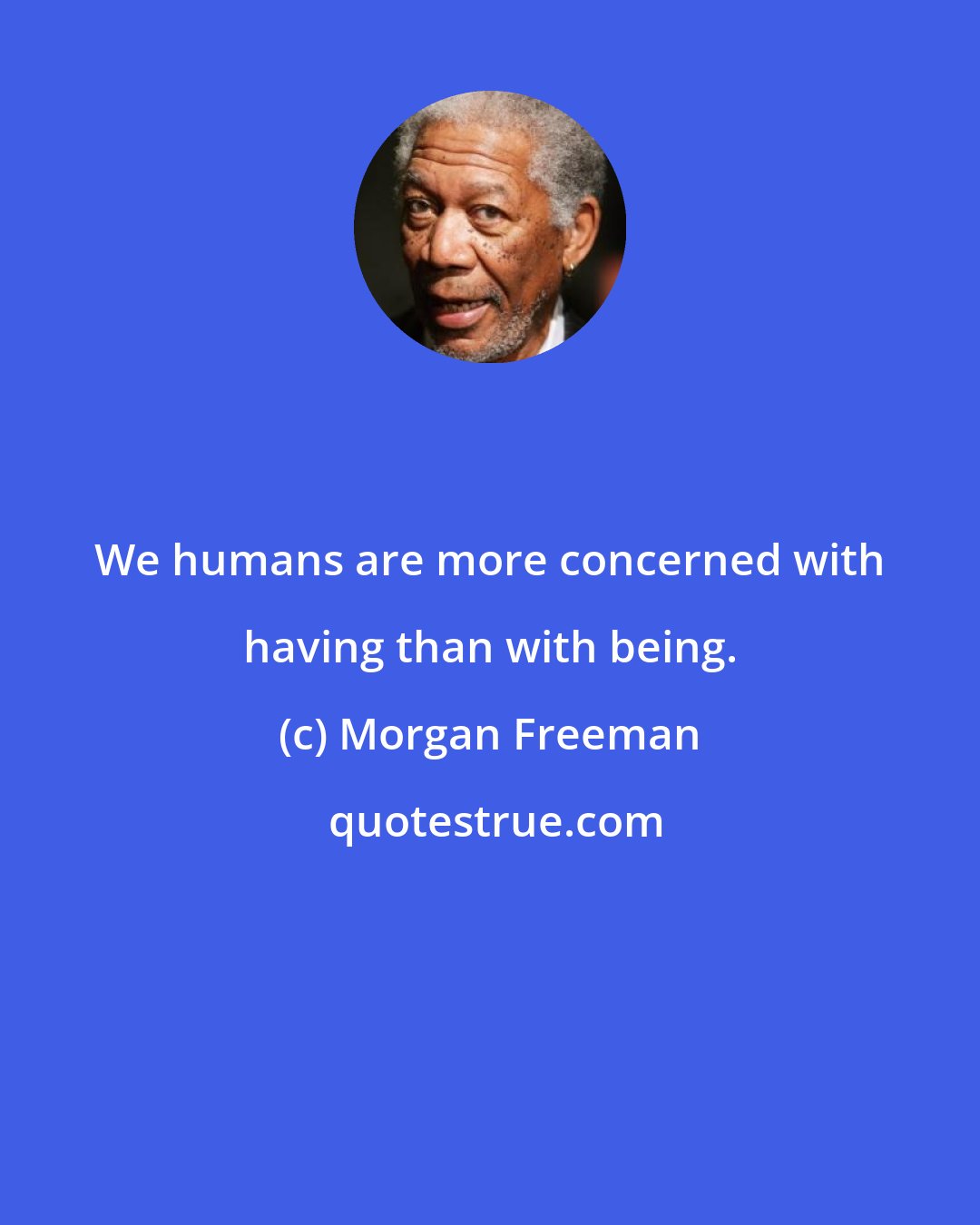 We humans are more concerned with having than with being.

(c) Morgan Freeman

quotestrue.com